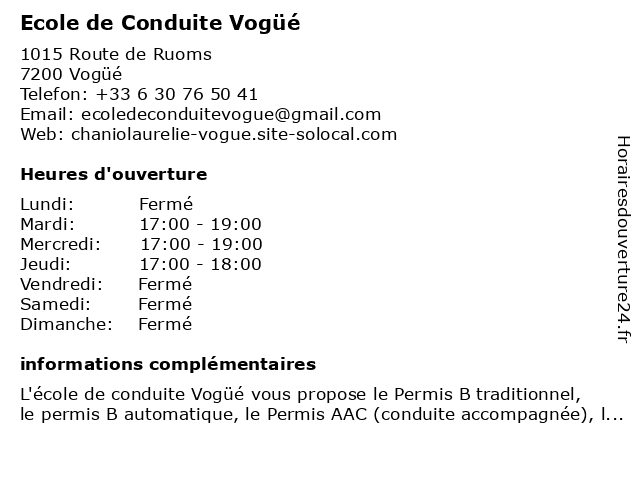 Ecole de Conduite Vogüé

1015 Route de Ruoms
7200 Vogüé
Telefon: +33 6 30 76 50 41
Email: ecoledeconduitevogue@gmail.com
Web: chaniolaurelie-vogue.site-solocal.com

Heures d'ouverture

Lundi: Fermé
Mardi: 17:00 - 19:00
Mercredi: 17:00 - 19:00
Jeudi: 17:00 - 18:00
Vendredi: Fermé
Samedi: Fermé
Dimanche: Fermé

informations complémentaires

L'école de conduite Vogüé vous propose le Permis B traditionnel, le permis B automatique, le Permis AAC (conduite accompagnée), l...

Horairesdouverture24.fr